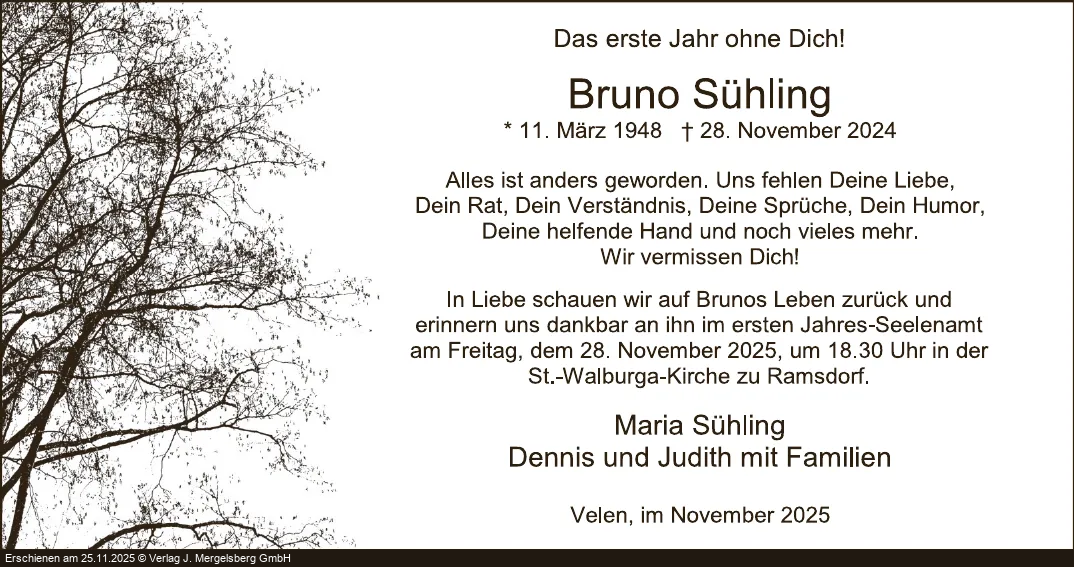 Das erste Jahr ohne Dich!

Bruno Sühling

* 11. März 1948 † 28. November 2024

Alles ist anders geworden. Uns fehlen Deine Liebe, Dein Rat, Dein Verständnis, Deine Sprüche, Dein Humor, Deine helfende Hand und noch vieles mehr. Wir vermissen Dich!

In Liebe schauen wir auf Brunos Leben zurück und erinnern uns dankbar an ihn im ersten Jahres-Seelenamt am Freitag, dem 28. November 2025, um 18.30 Uhr in der St.-Walburga-Kirche zu Ramsdorf.

Maria Sühling
Dennis und Judith mit Familien

Velen, im November 2025

Erschienen am 25.11.2025 © Verlag J. Mergelsberg GmbH